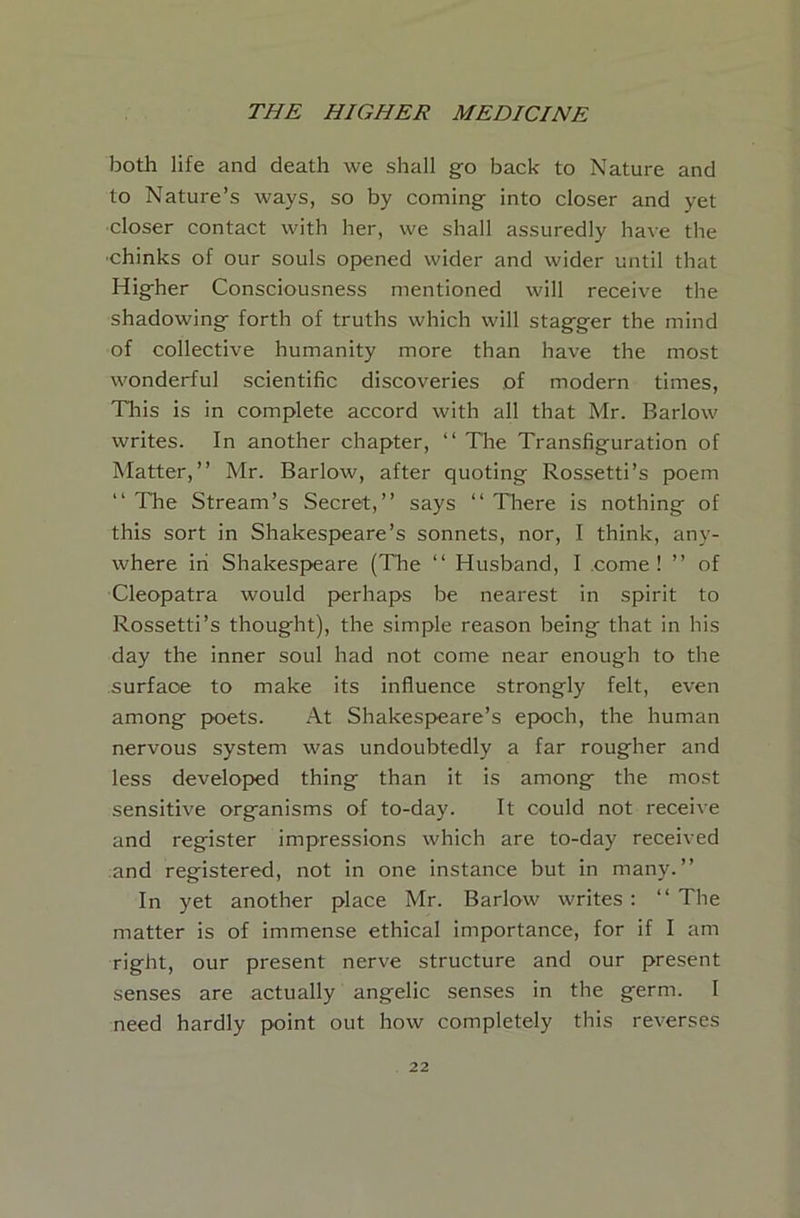 THE HIGHER MEDICINE

both life and death we shall go back to Nature and to Nature's ways, so by coming into closer and yet closer contact with her, we shall assuredly have the chinks of our souls opened wider and wider until that Higher Consciousness mentioned will receive the shadowing forth of truths which will stagger the mind of collective humanity more than have the most wonderful scientific discoveries of modern times, This is in complete accord with all that Mr. Barlow writes. In another chapter, "The Transfiguration of Matter," Mr. Barlow, after quoting Rossetti's poem "The Stream's Secret," says "There is nothing of this sort in Shakespeare's sonnets, nor, I think, anywhere in Shakespeare (The "Husband, I come!" of Cleopatra would perhaps be nearest in spirit to Rossetti's thought), the simple reason being that in his day the inner soul had not come near enough to the surface to make its influence strongly felt, even among poets. At Shakespeare's epoch, the human nervous system was undoubtedly a far rougher and less developed thing than it is among the most sensitive organisms of to-day. It could not receive and register impressions which are to-day received and registered, not in one instance but in many."

In yet another place Mr. Barlow writes: "The matter is of immense ethical importance, for if I am right, our present nerve structure and our present senses are actually angelic senses in the germ. I need hardly point out how completely this reverses

22